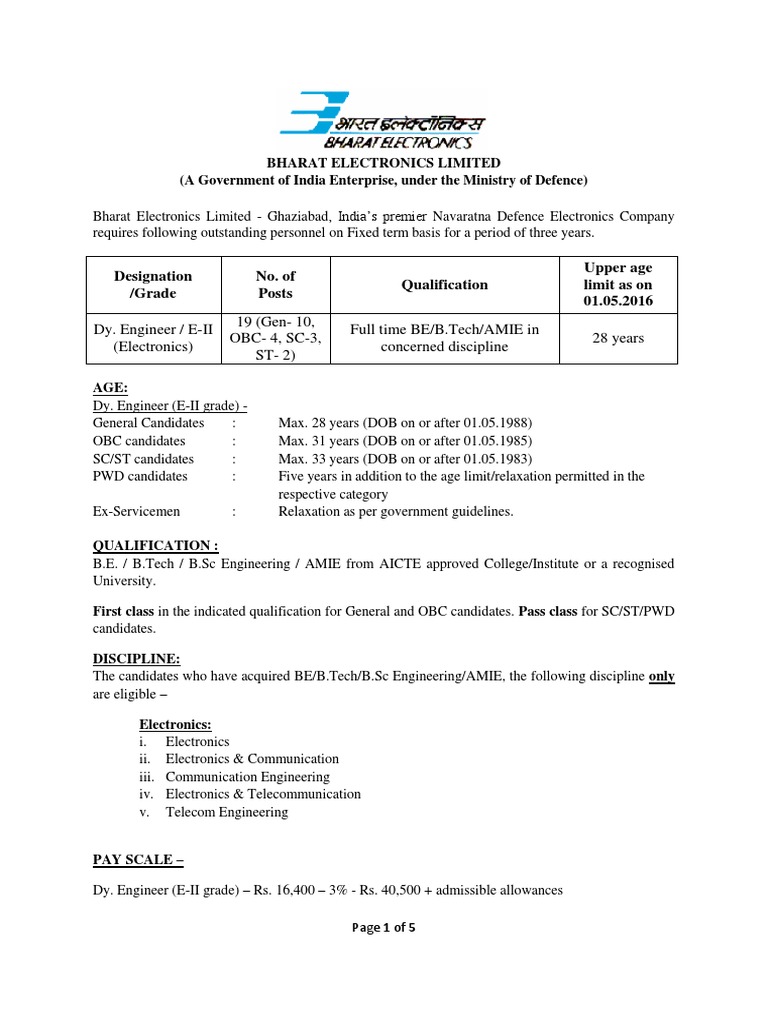 भारत इलेक्ट्रॉनिक्स
BHARAT ELECTRONICS

BHARAT ELECTRONICS LIMITED
(A Government of India Enterprise, under the Ministry of Defence)

Bharat Electronics Limited - Ghaziabad, India's premier Navaratna Defence Electronics Company requires following outstanding personnel on Fixed term basis for a period of three years.

| Designation /Grade | No. of Posts | Qualification | Upper age limit as on 01.05.2016 |
|---|---|---|---|
| Dy. Engineer / E-II (Electronics) | 19 (Gen- 10, OBC- 4, SC-3, ST- 2) | Full time BE/B.Tech/AMIE in concerned discipline | 28 years |

AGE:
Dy. Engineer (E-II grade) -
General Candidates : Max. 28 years (DOB on or after 01.05.1988)
OBC candidates : Max. 31 years (DOB on or after 01.05.1985)
SC/ST candidates : Max. 33 years (DOB on or after 01.05.1983)
PWD candidates : Five years in addition to the age limit/relaxation permitted in the respective category
Ex-Servicemen : Relaxation as per government guidelines.

QUALIFICATION :
B.E. / B.Tech / B.Sc Engineering / AMIE from AICTE approved College/Institute or a recognised University.

First class in the indicated qualification for General and OBC candidates. Pass class for SC/ST/PWD candidates.

DISCIPLINE:
The candidates who have acquired BE/B.Tech/B.Sc Engineering/AMIE, the following discipline only are eligible –

Electronics:
i. Electronics
ii. Electronics & Communication
iii. Communication Engineering
iv. Electronics & Telecommunication
v. Telecom Engineering

PAY SCALE –

Dy. Engineer (E-II grade) – Rs. 16,400 – 3% - Rs. 40,500 + admissible allowances

Page 1 of 5